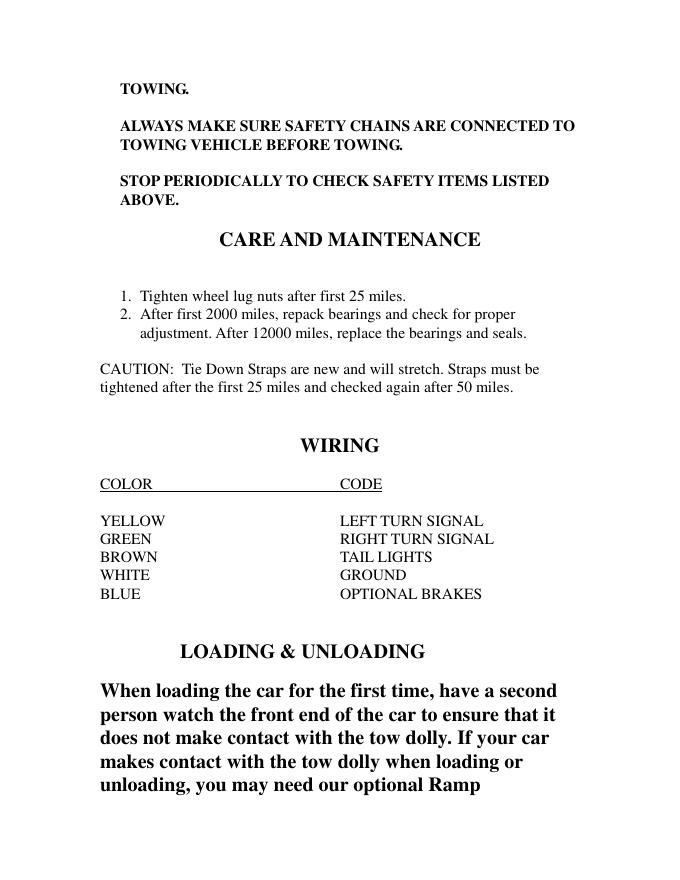 TOWING.

ALWAYS MAKE SURE SAFETY CHAINS ARE CONNECTED TO TOWING VEHICLE BEFORE TOWING.

STOP PERIODICALLY TO CHECK SAFETY ITEMS LISTED ABOVE.

CARE AND MAINTENANCE

1. Tighten wheel lug nuts after first 25 miles.
2. After first 2000 miles, repack bearings and check for proper adjustment. After 12000 miles, replace the bearings and seals.

CAUTION: Tie Down Straps are new and will stretch. Straps must be tightened after the first 25 miles and checked again after 50 miles.

WIRING

| COLOR | CODE |
|---|---|
| YELLOW | LEFT TURN SIGNAL |
| GREEN | RIGHT TURN SIGNAL |
| BROWN | TAIL LIGHTS |
| WHITE | GROUND |
| BLUE | OPTIONAL BRAKES |

LOADING & UNLOADING

When loading the car for the first time, have a second person watch the front end of the car to ensure that it does not make contact with the tow dolly. If your car makes contact with the tow dolly when loading or unloading, you may need our optional Ramp